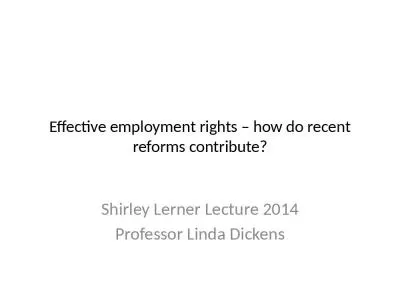 Effective employment rights – how do recent reforms contribute?

Shirley Lerner Lecture 2014
Professor Linda Dickens